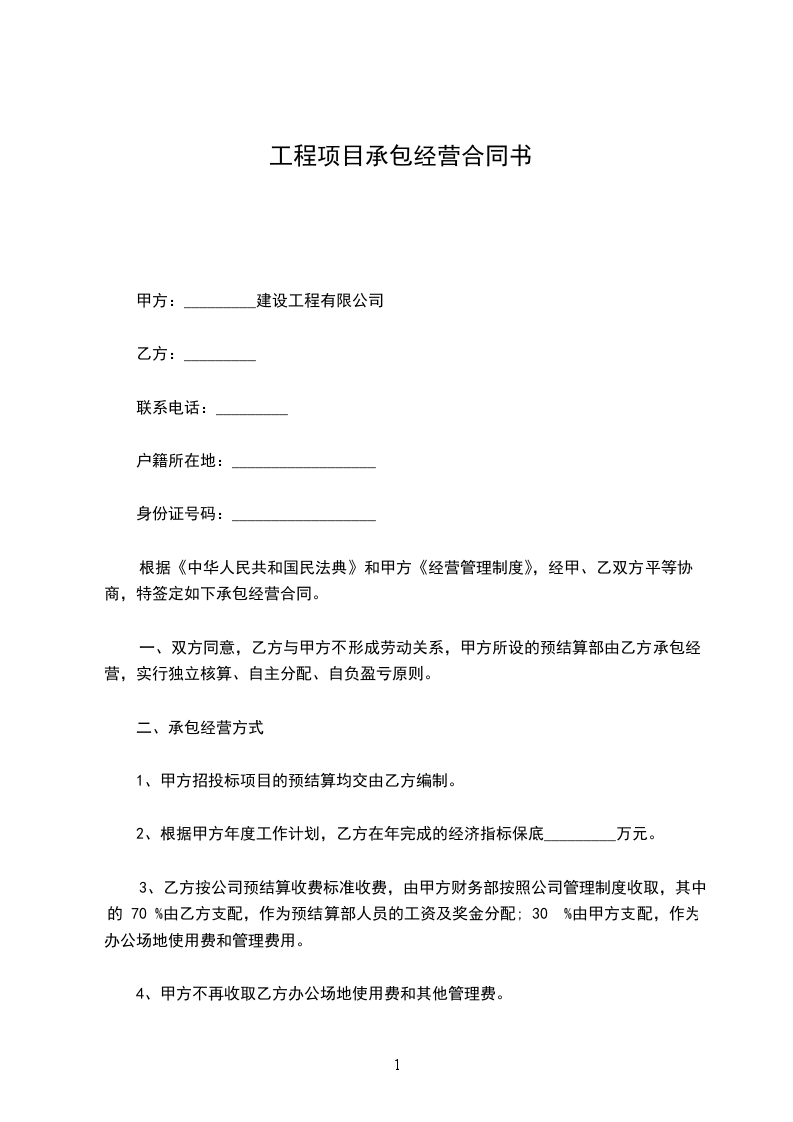 工程项目承包经营合同书

甲方：_________建设工程有限公司

乙方：_________

联系电话：_________

户籍所在地：__________________

身份证号码：__________________

根据《中华人民共和国民法典》和甲方《经营管理制度》，经甲、乙双方平等协商，特签定如下承包经营合同。

一、双方同意，乙方与甲方不形成劳动关系，甲方所设的预结算部由乙方承包经营，实行独立核算、自主分配、自负盈亏原则。

二、承包经营方式

1、甲方招投标项目的预结算均交由乙方编制。

2、根据甲方年度工作计划，乙方在年完成的经济指标保底_________万元。

3、乙方按公司预结算收费标准收费，由甲方财务部按照公司管理制度收取，其中的 70 %由乙方支配，作为预结算部人员的工资及奖金分配；30 %由甲方支配，作为办公场地使用费和管理费用。

4、甲方不再收取乙方办公场地使用费和其他管理费。

1